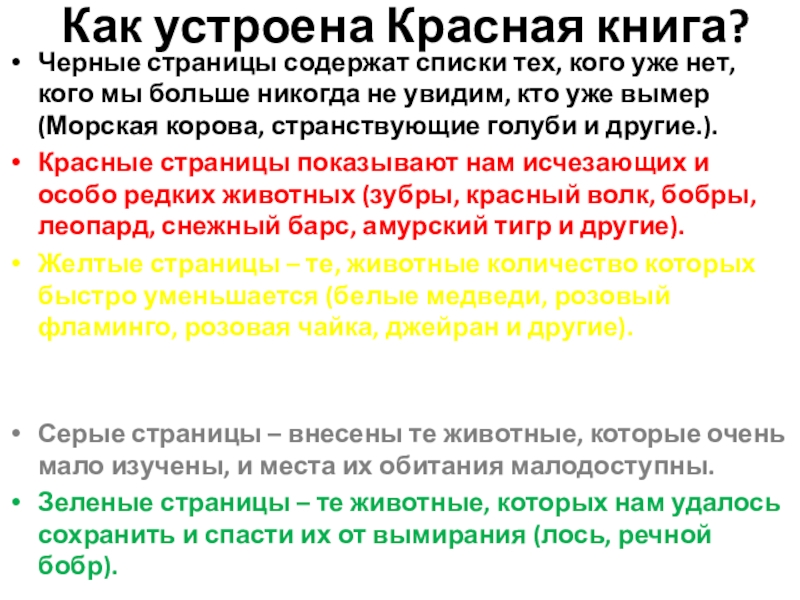 Как устроена Красная книга?

• Черные страницы содержат списки тех, кого уже нет, кого мы больше никогда не увидим, кто уже вымер (Морская корова, странствующие голуби и другие.).

• Красные страницы показывают нам исчезающих и особо редких животных (зубры, красный волк, бобры, леопард, снежный барс, амурский тигр и другие).

• Желтые страницы – те, животные количество которых быстро уменьшается (белые медведи, розовый фламинго, розовая чайка, джейран и другие).

• Серые страницы – внесены те животные, которые очень мало изучены, и места их обитания малодоступны.

• Зеленые страницы – те животные, которых нам удалось сохранить и спасти их от вымирания (лось, речной бобр).